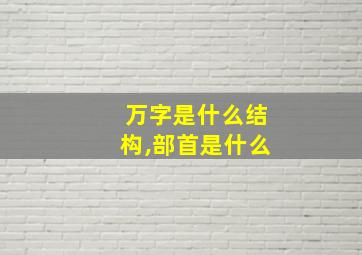 万字是什么结构,部首是什么